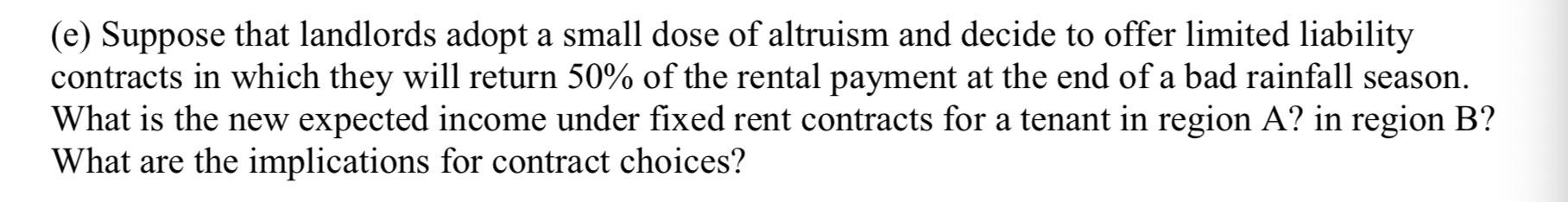 (e) Suppose that landlords adopt a small dose of altruism and decide to offer limited liability contracts in which they will return 50% of the rental payment at the end of a bad rainfall season. What is the new expected income under fixed rent contracts for a tenant in region A? in region B? What are the implications for contract choices?